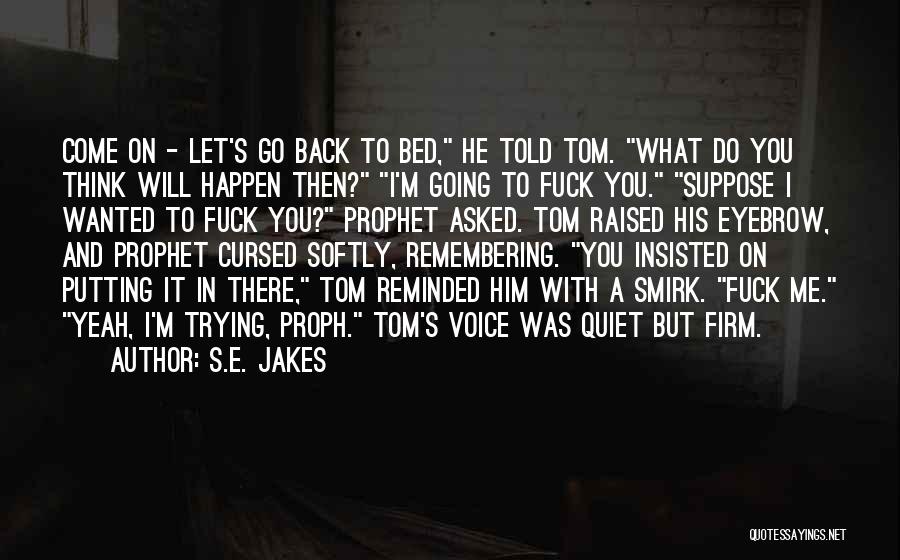 COME ON - LET'S GO BACK TO BED," HE TOLD TOM. "WHAT DO YOU THINK WILL HAPPEN THEN?" "I'M GOING TO FUCK YOU." "SUPPOSE I WANTED TO FUCK YOU?" PROPHET ASKED. TOM RAISED HIS EYEBROW, AND PROPHET CURSED SOFTLY, REMEMBERING. "YOU INSISTED ON PUTTING IT IN THERE," TOM REMINDED HIM WITH A SMIRK. "FUCK ME." "YEAH, I'M TRYING, PROPH." TOM'S VOICE WAS QUIET BUT FIRM.

AUTHOR: S.E. JAKES

QUOTESSAYINGS.NET